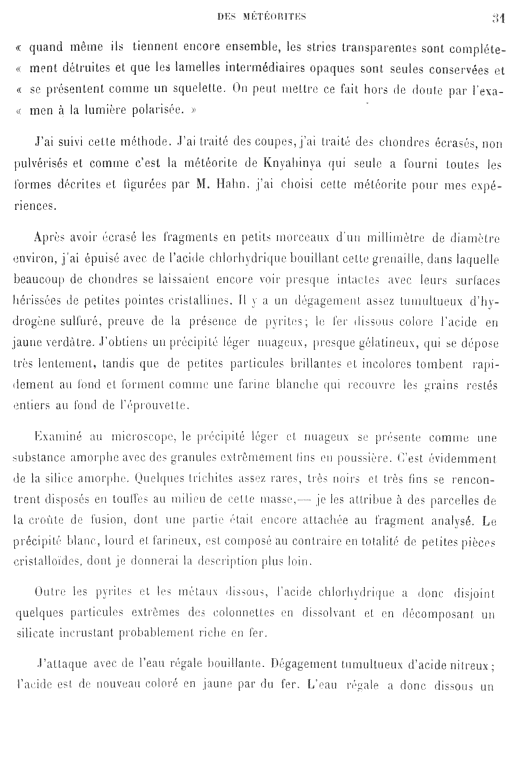 DES MÉTÉORITES 31

« quand même ils tiennent encore ensemble, les stries transparentes sont complétement détruites et que les lamelles intermédiaires opaques sont seules conservées et « se présentent comme un squelette. On peut mettre ce fait hors de doute par l'examen à la lumière polarisée. »

J'ai suivi cette méthode. J'ai traité des coupes, j'ai traité des chondres écrasés, non pulvérisés et comme c'est la météorite de Knyahinya qui seule a fourni toutes les formes décrites et figurées par M. Hahn, j'ai choisi cette météorite pour mes expériences.

Après avoir écrasé les fragments en petits morceaux d'un millimètre de diamètre environ, j'ai épuisé avec de l'acide chlorhydrique bouillant cette grenaille, dans laquelle beaucoup de chondres se laissaient encore voir presque intactes avec leurs surfaces hérissées de petites pointes cristallines. Il y a un dégagement assez tumultueux d'hydrogène sulfuré, preuve de la présence de pyrites; le fer dissous colore l'acide en jaune verdâtre. J'obtiens un précipité léger nuageux, presque gélatineux, qui se dépose très lentement, tandis que de petites particules brillantes et incolores tombent rapidement au fond et forment comme une farine blanche qui recouvre les grains restés entiers au fond de l'éprouvette.

Examiné au microscope, le précipité léger et nuageux se présente comme une substance amorphe avec des granules extrêmement fins en poussière. C'est évidemment de la silice amorphe. Quelques trichites assez rares, très noirs et très fins se rencontrent disposés en touffes au milieu de cette masse,— je les attribue à des parcelles de la croûte de fusion, dont une partie était encore attachée au fragment analysé. Le précipité blanc, lourd et farineux, est composé au contraire en totalité de petites pièces cristalloïdes, dont je donnerai la description plus loin.

Outre les pyrites et les métaux dissous, l'acide chlorhydrique a donc disjoint quelques particules extrêmes des colonnettes en dissolvant et en décomposant un silicate incrustant probablement riche en fer.

J'attaque avec de l'eau régale bouillante. Dégagement tumultueux d'acide nitreux; l'acide est de nouveau coloré en jaune par du fer. L'eau régale a donc dissous un